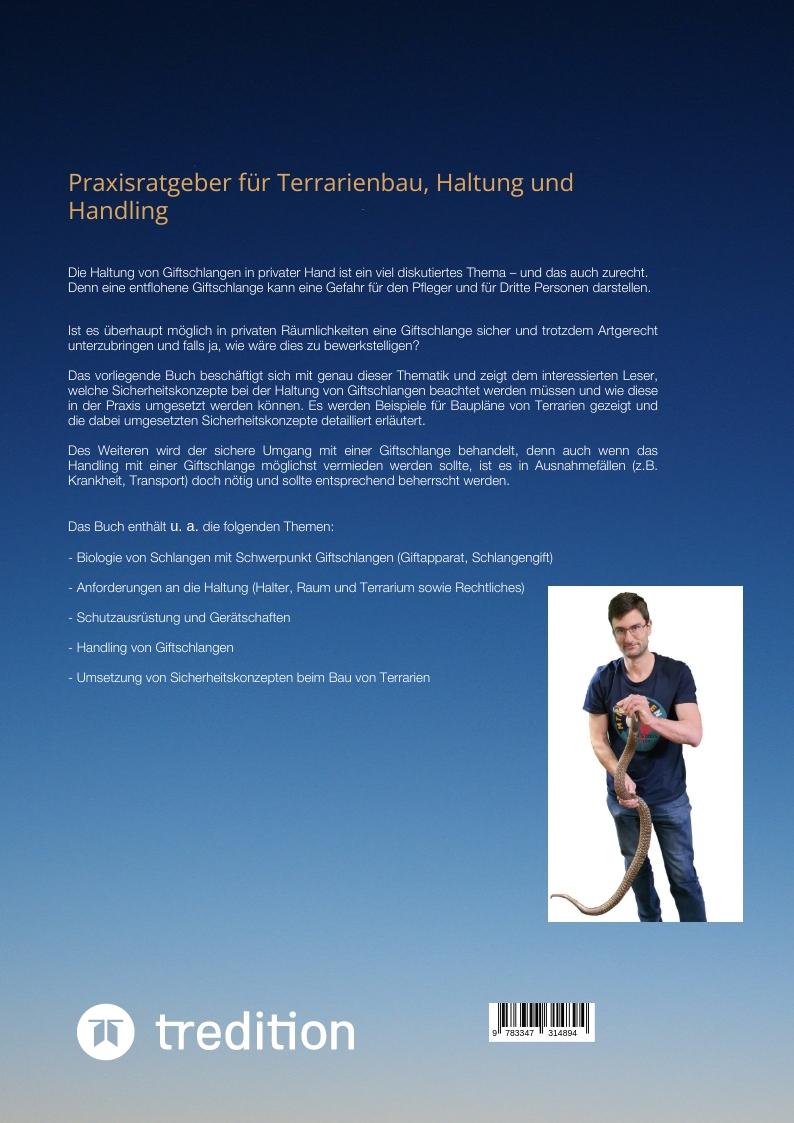 Praxisratgeber für Terrarienbau, Haltung und Handling

Die Haltung von Giftschlangen in privater Hand ist ein viel diskutiertes Thema – und das auch zurecht. Denn eine entflohene Giftschlange kann eine Gefahr für den Pfleger und für Dritte Personen darstellen.

Ist es überhaupt möglich in privaten Räumlichkeiten eine Giftschlange sicher und trotzdem Artgerecht unterzubringen und falls ja, wie wäre dies zu bewerkstelligen?

Das vorliegende Buch beschäftigt sich mit genau dieser Thematik und zeigt dem interessierten Leser, welche Sicherheitskonzepte bei der Haltung von Giftschlangen beachtet werden müssen und wie diese in der Praxis umgesetzt werden können. Es werden Beispiele für Baupläne von Terrarien gezeigt und die dabei umgesetzten Sicherheitskonzepte detailliert erläutert.

Des Weiteren wird der sichere Umgang mit einer Giftschlange behandelt, denn auch wenn das Handling mit einer Giftschlange möglichst vermieden werden sollte, ist es in Ausnahmefällen (z.B. Krankheit, Transport) doch nötig und sollte entsprechend beherrscht werden.

Das Buch enthält u. a. die folgenden Themen:

- Biologie von Schlangen mit Schwerpunkt Giftschlangen (Giftapparat, Schlangengift)

- Anforderungen an die Haltung (Halter, Raum und Terrarium sowie Rechtliches)

- Schutzausrüstung und Gerätschaften

- Handling von Giftschlangen

- Umsetzung von Sicherheitskonzepten beim Bau von Terrarien

tredition

9 783347 314894